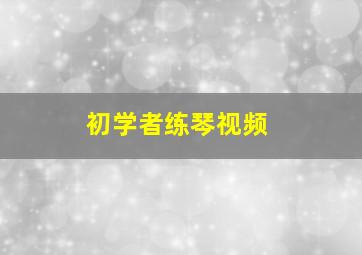 初学者练琴视频